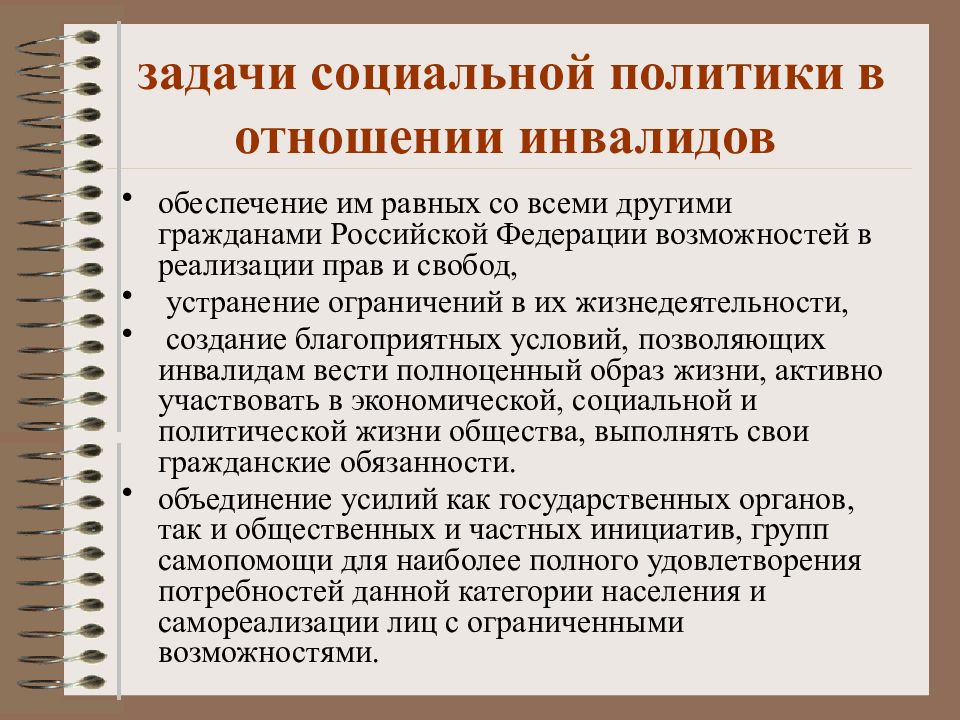 задачи социальной политики в отношении инвалидов

• обеспечение им равных со всеми другими гражданами Российской Федерации возможностей в реализации прав и свобод,
• устранение ограничений в их жизнедеятельности,
• создание благоприятных условий, позволяющих инвалидам вести полноценный образ жизни, активно участвовать в экономической, социальной и политической жизни общества, выполнять свои гражданские обязанности.
• объединение усилий как государственных органов, так и общественных и частных инициатив, групп самопомощи для наиболее полного удовлетворения потребностей данной категории населения и самореализации лиц с ограниченными возможностями.